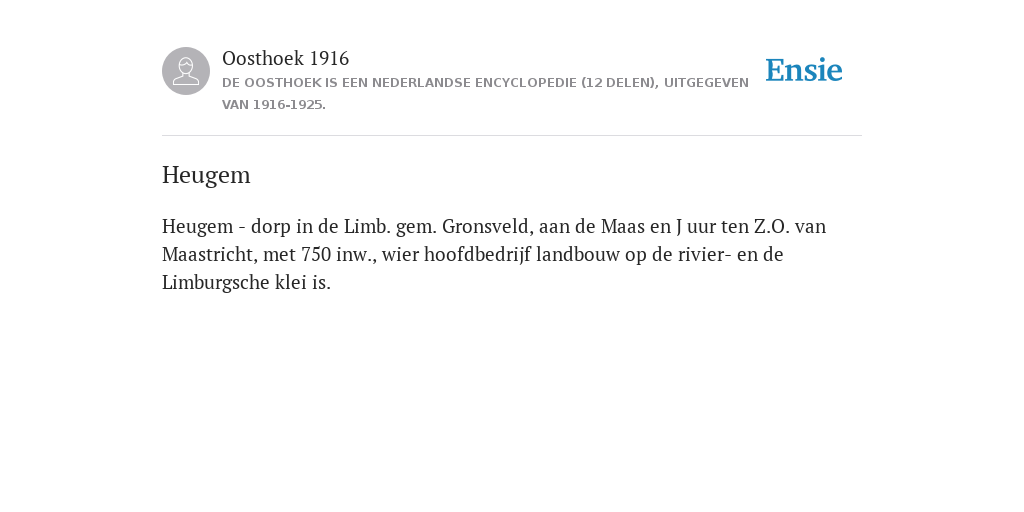 Oosthoek 1916
DE OOSTHOEK IS EEN NEDERLANDSE ENCYCLOPEDIE (12 DELEN), UITGEGEVEN VAN 1916-1925.

Ensie

Heugem

Heugem - dorp in de Limb. gem. Gronsveld, aan de Maas en J uur ten Z.O. van Maastricht, met 750 inw., wier hoofdbedrijf landbouw op de rivier- en de Limburgsche klei is.